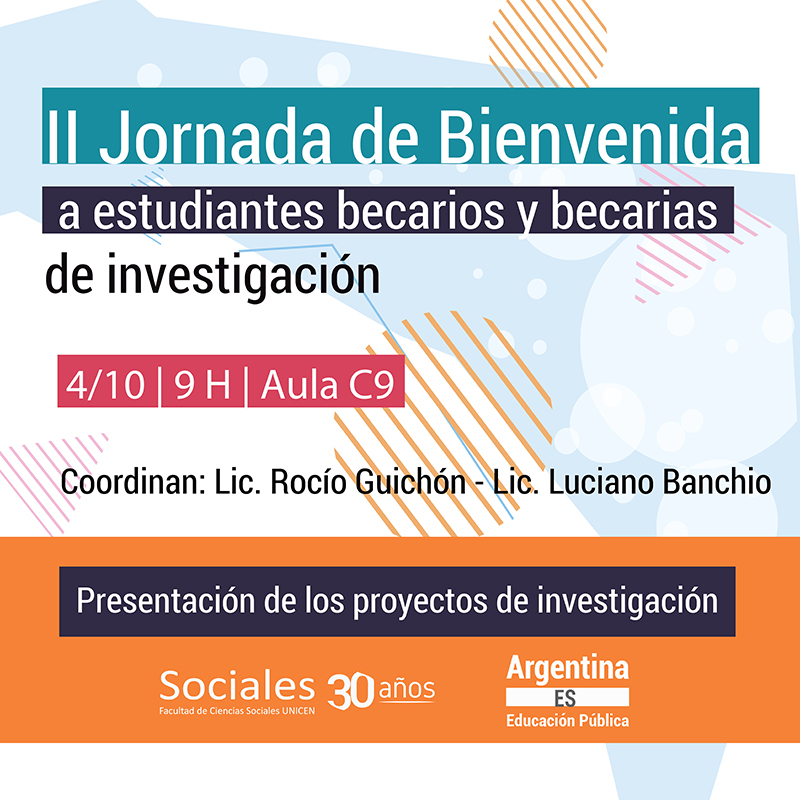 II Jornada de Bienvenida
a estudiantes becarios y becarias
de investigación

4/10 | 9 H | Aula C9

Coordinan: Lic. Rocío Guichón - Lic. Luciano Banchio

Presentación de los proyectos de investigación

Sociales 30 años
Facultad de Ciencias Sociales UNICEN

Argentina
ES
Educación Pública